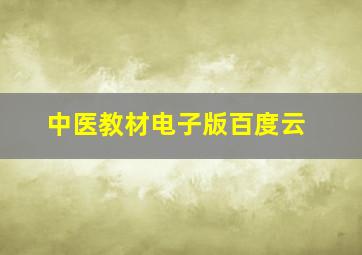 中医教材电子版百度云